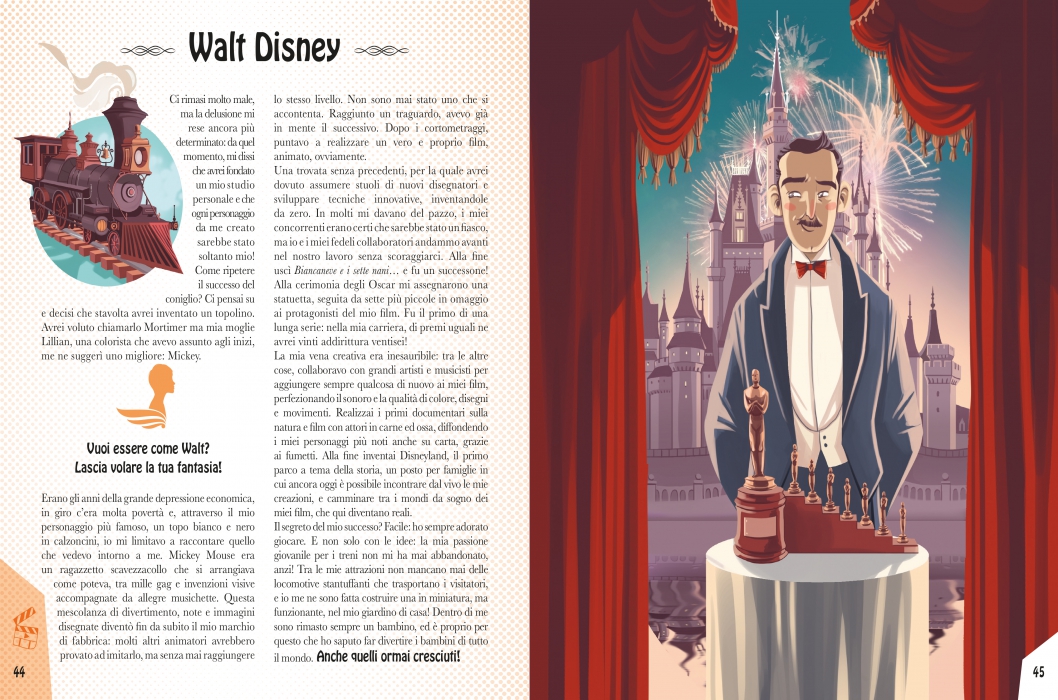 Walt Disney

Ci rimasi molto male, ma la delusione mi rese ancora più determinato: da quel momento, mi dissi che avrei fondato un mio studio personale e che ogni personaggio da me creato sarebbe stato soltanto mio! Come ripetere il successo del coniglio? Ci pensai su e decisi che stavolta avrei inventato un topolino. Avrei voluto chiamarlo Mortimer ma mia moglie Lillian, una colorista che avevo assunto agli inizi, me ne suggerì uno migliore: Mickey.

Vuoi essere come Walt? Lascia volare la tua fantasia!

Erano gli anni della grande depressione economica, in giro c'era molta povertà e, attraverso il mio personaggio più famoso, un topo bianco e nero in calzoncini, io mi limitavo a raccontare quello che vedevo intorno a me. Mickey Mouse era un ragazzetto scavezzacollo che si arrangiava come poteva, tra mille gag e invenzioni visive accompagnate da allegre musichette. Questa mescolanza di divertimento, note e immagini disegnate diventò fin da subito il mio marchio di fabbrica: molti altri animatori avrebbero provato ad imitarlo, ma senza mai raggiungere lo stesso livello. Non sono mai stato uno che si accontenta. Raggiunto un traguardo, avevo già in mente il successivo. Dopo i cortometraggi, puntavo a realizzare un vero e proprio film, animato, ovviamente.

Una trovata senza precedenti, per la quale avrei dovuto assumere stuoli di nuovi disegnatori e sviluppare tecniche innovative, inventandole da zero. In molti mi davano del pazzo, i miei concorrenti erano certi che sarebbe stato un fiasco, ma io e i miei fedeli collaboratori andammo avanti nel nostro lavoro senza scoraggiarci. Alla fine uscì Biancaneve e i sette nani… e fu un successone! Alla cerimonia degli Oscar mi assegnarono una statuetta, seguita da sette più piccole in omaggio ai protagonisti del mio film. Fu il primo di una lunga serie: nella mia carriera, di premi uguali ne avrei vinti addirittura ventisei!

La mia vena creativa era inesauribile: tra le altre cose, collaboravo con grandi artisti e musicisti per aggiungere sempre qualcosa di nuovo ai miei film, perfezionando il sonoro e la qualità di colore, disegni e movimenti. Realizzai i primi documentari sulla natura e film con attori in carne ed ossa, diffondendo i miei personaggi più noti anche su carta, grazie ai fumetti. Alla fine inventai Disneyland, il primo parco a tema della storia, un posto per famiglie in cui ancora oggi è possibile incontrare dal vivo le mie creazioni, e camminare tra i mondi da sogno dei miei film, che qui diventano reali.

Il segreto del mio successo? Facile: ho sempre adorato giocare. E non solo con le idee: la mia passione giovanile per i treni non mi ha mai abbandonato, anzi! Tra le mie attrazioni non mancano mai delle locomotive stantuffanti che trasportano i visitatori, e io me ne sono fatta costruire una in miniatura, ma funzionante, nel mio giardino di casa! Dentro di me sono rimasto sempre un bambino, ed è proprio per questo che ho saputo far divertire i bambini di tutto il mondo. Anche quelli ormai cresciuti!

44

45